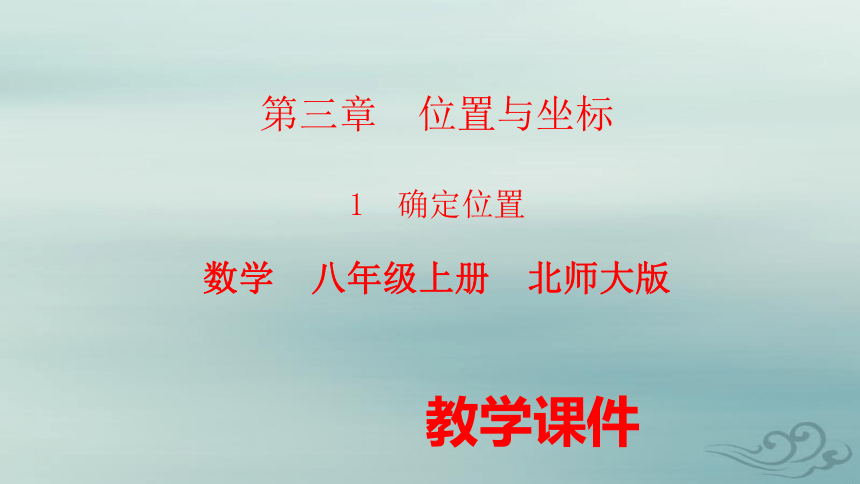 第三章　位置与坐标

1　确定位置

数学　八年级上册　北师大版

教学课件